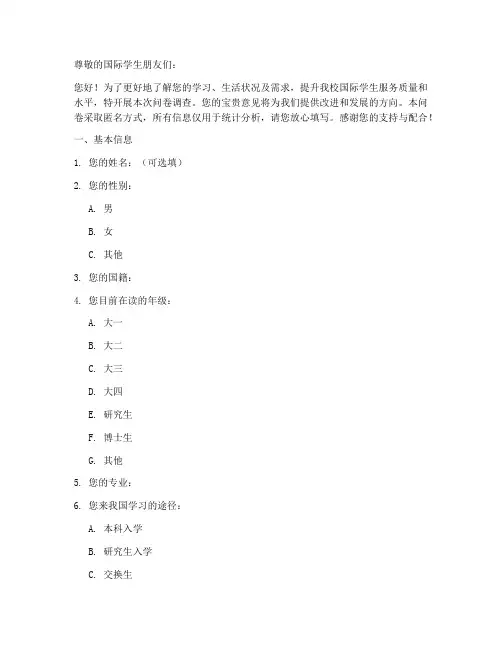 尊敬的国际学生朋友们：

您好！为了更好地了解您的学习、生活状况及需求，提升我校国际学生服务质量和水平，特开展本次问卷调查。您的宝贵意见将为我们提供改进和发展的方向。本问卷采取匿名方式，所有信息仅用于统计分析，请您放心填写。感谢您的支持与配合！

一、基本信息

1. 您的姓名：（可选填）

2. 您的性别：

A. 男

B. 女

C. 其他

3. 您的国籍：

4. 您目前在读的年级：

A. 大一

B. 大二

C. 大三

D. 大四

E. 研究生

F. 博士生

G. 其他

5. 您的专业：

6. 您来我国学习的途径：

A. 本科入学

B. 研究生入学

C. 交换生